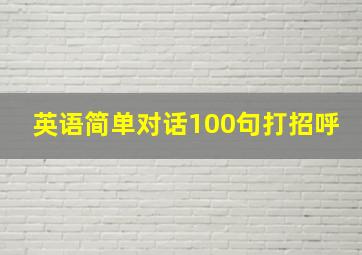 英语简单对话100句打招呼